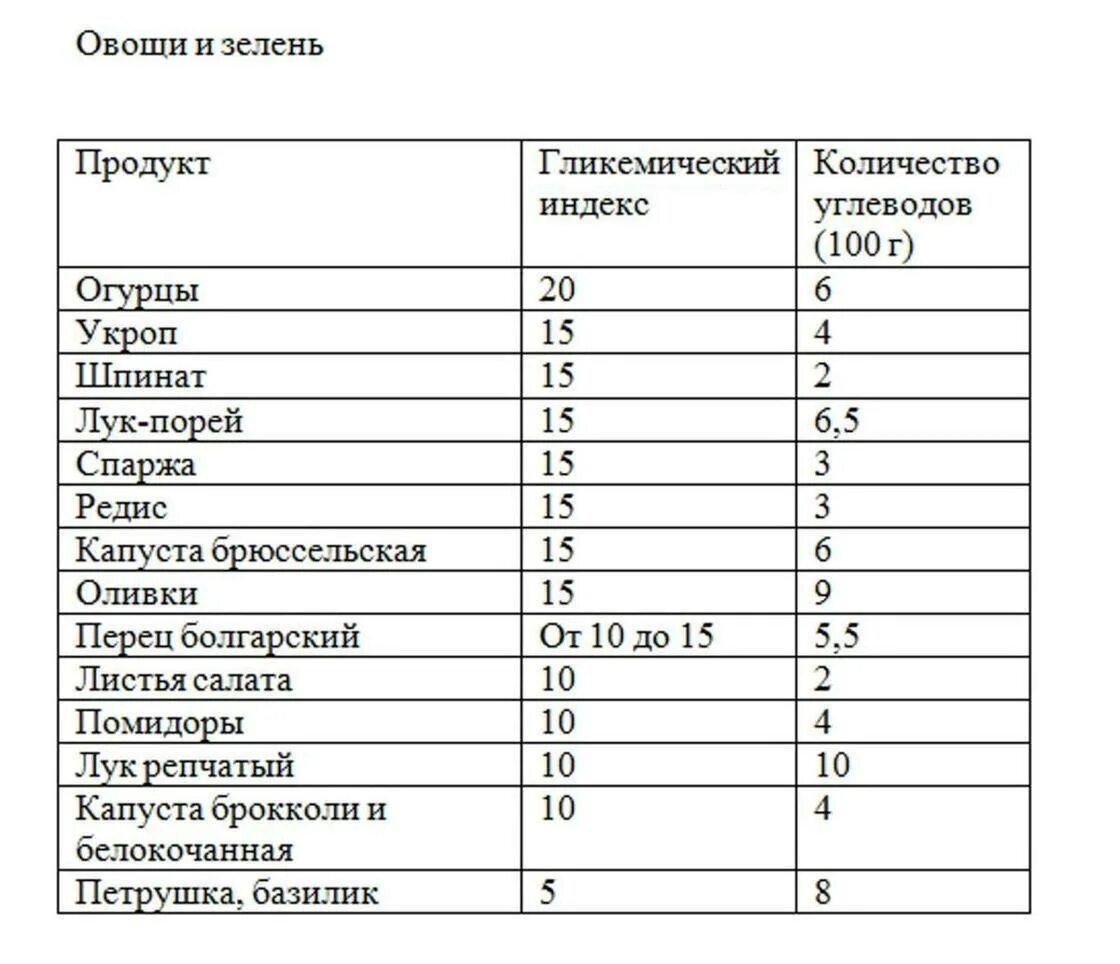 Овощи и зелень

| Продукт | Гликемический индекс | Количество углеводов (100 г) |
|---|---|---|
| Огурцы | 20 | 6 |
| Укроп | 15 | 4 |
| Шпинат | 15 | 2 |
| Лук-порей | 15 | 6,5 |
| Спаржа | 15 | 3 |
| Редис | 15 | 3 |
| Капуста брюссельская | 15 | 6 |
| Оливки | 15 | 9 |
| Перец болгарский | От 10 до 15 | 5,5 |
| Листья салата | 10 | 2 |
| Помидоры | 10 | 4 |
| Лук репчатый | 10 | 10 |
| Капуста брокколи и белокочанная | 10 | 4 |
| Петрушка, базилик | 5 | 8 |